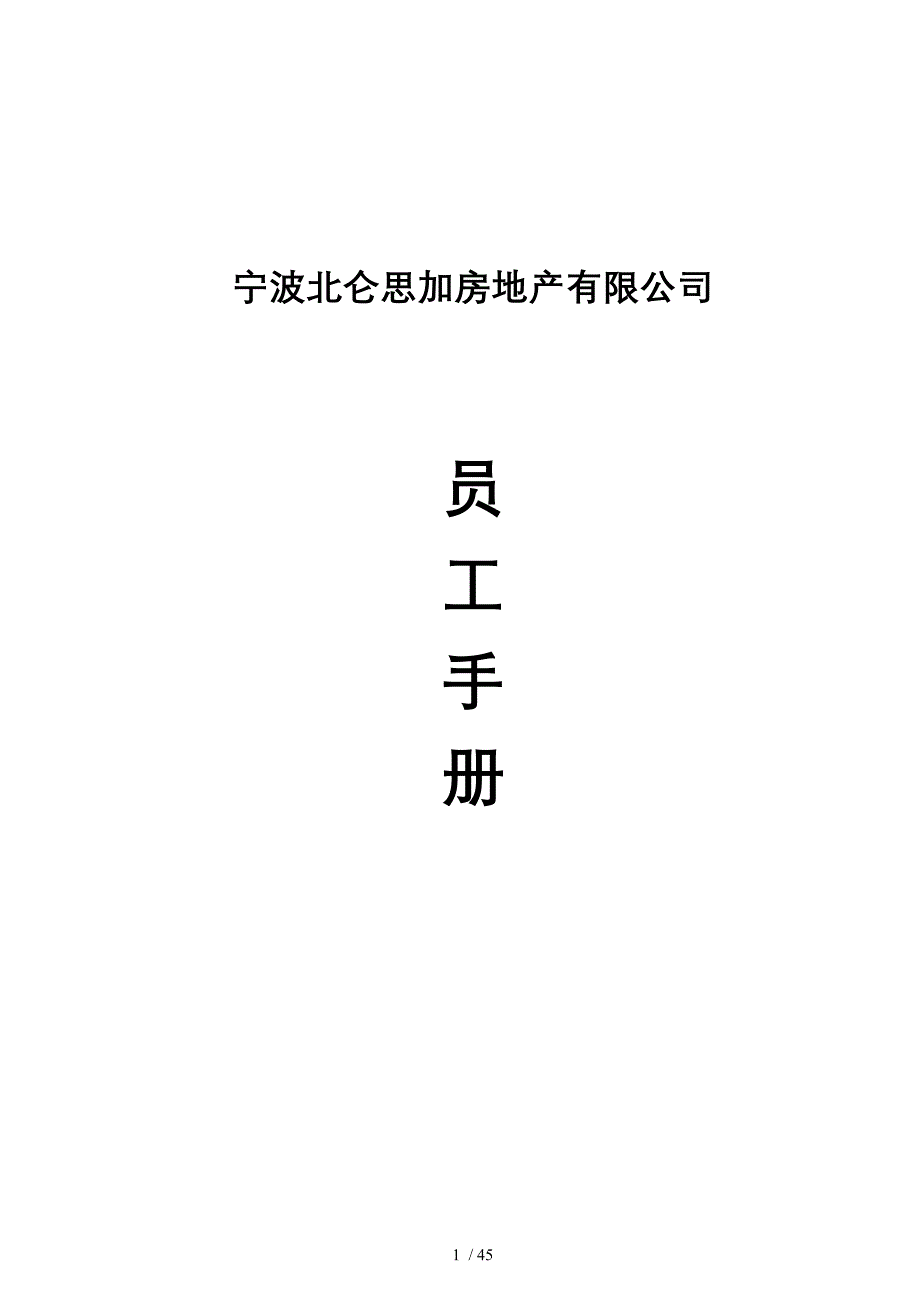 宁波北仑思加房地产有限公司

员

工

手

册

1 / 45